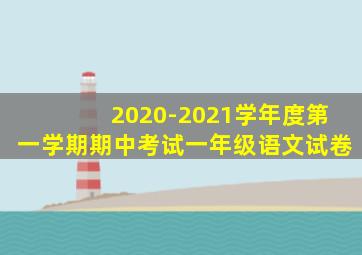 2020-2021学年度第一学期期中考试一年级语文试卷